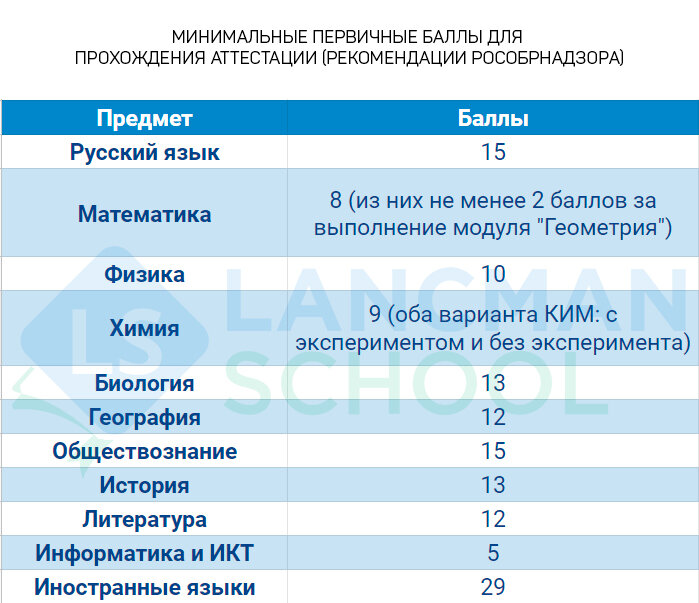 МИНИМАЛЬНЫЕ ПЕРВИЧНЫЕ БАЛЛЫ ДЛЯ ПРОХОЖДЕНИЯ АТТЕСТАЦИИ (РЕКОМЕНДАЦИИ РОСОБРНАДЗОРА)

| Предмет | Баллы |
|---|---|
| Русский язык | 15 |
| Математика | 8 (из них не менее 2 баллов за выполнение модуля "Геометрия") |
| Физика | 10 |
| Химия | 9 (оба варианта КИМ: с экспериментом и без эксперимента) |
| Биология | 13 |
| География | 12 |
| Обществознание | 15 |
| История | 13 |
| Литература | 12 |
| Информатика и ИКТ | 5 |
| Иностранные языки | 29 |

LS LANGMAN SCHOOL